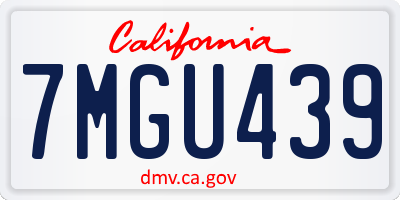 California

7MGU439

dmv.ca.gov